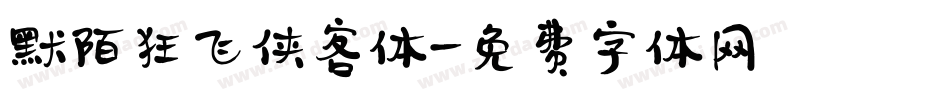 默陌狂飞侠客体-免费字体网